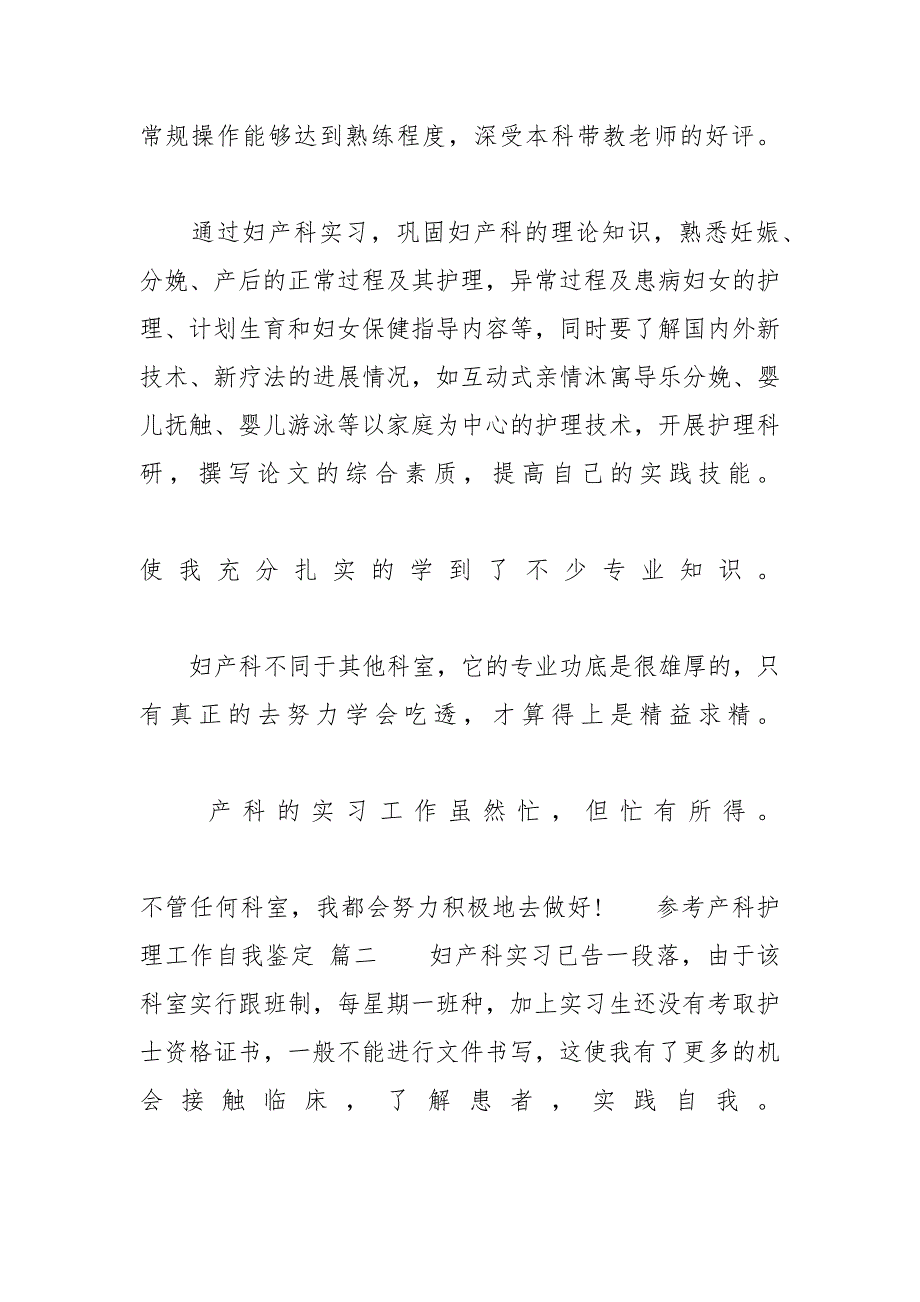 常规操作能够达到熟练程度，深受本科带教老师的好评。

通过妇产科实习，巩固妇产科的理论知识，熟悉妊娠、分娩、产后的正常过程及其护理，异常过程及患病妇女的护理、计划生育和妇女保健指导内容等，同时要了解国内外新技术、新疗法的进展情况，如互动式亲情沐寓导乐分娩、婴儿抚触、婴儿游泳等以家庭为中心的护理技术，开展护理科研，撰写论文的综合素质，提高自己的实践技能。

使我充分扎实的学到了不少专业知识。

妇产科不同于其他科室，它的专业功底是很雄厚的，只有真正的去努力学会吃透，才算得上是精益求精。

产科的实习工作虽然忙，但忙有所得。

不管任何科室，我都会努力积极地去做好！　参考产科护理工作自我鉴定 篇二　妇产科实习已告一段落，由于该科室实行跟班制，每星期一班种，加上实习生还没有考取护士资格证书，一般不能进行文件书写，这使我有了更多的机会接触临床，了解患者，实践自我。